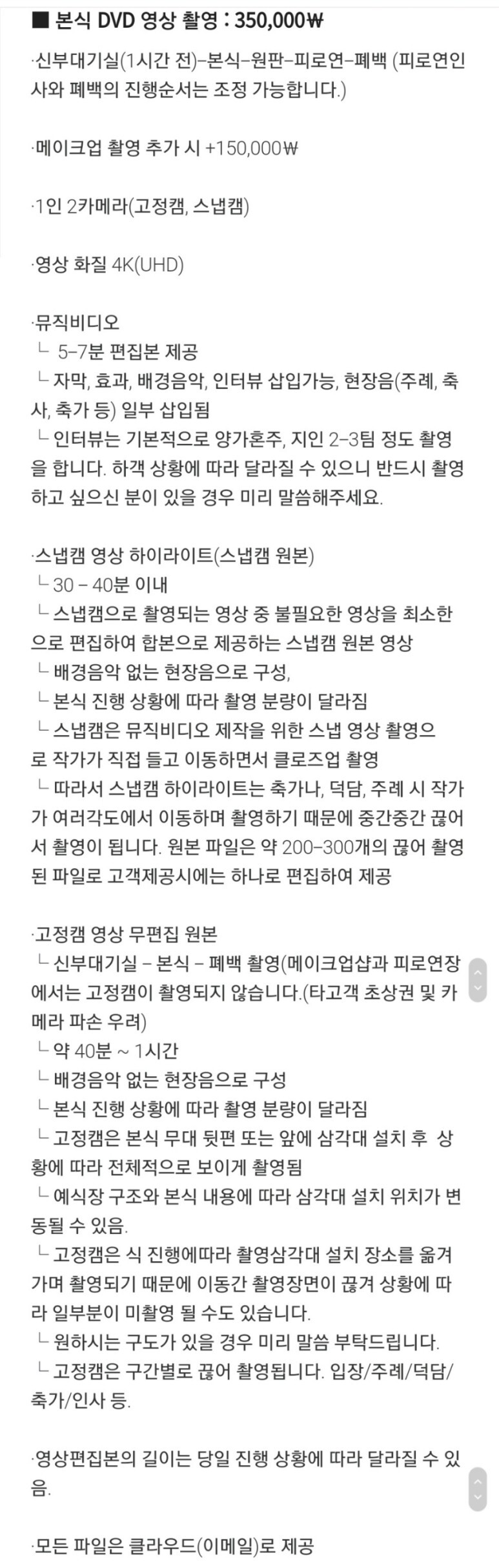 ■ 본식 DVD 영상 촬영 : 350,000₩

·신부대기실(1시간 전)–본식–원판–피로연–폐백 (피로연인사와 폐백의 진행순서는 조정 가능합니다.)

·메이크업 촬영 추가 시 +150,000₩

·1인 2카메라(고정캠, 스냅캠)

·영상 화질 4K(UHD)

·뮤직비디오
└ 5–7분 편집본 제공
└ 자막, 효과, 배경음악, 인터뷰 삽입가능, 현장음(주례, 축사, 축가 등) 일부 삽입됨
└ 인터뷰는 기본적으로 양가혼주, 지인 2–3팀 정도 촬영을 합니다. 하객 상황에 따라 달라질 수 있으니 반드시 촬영하고 싶으신 분이 있을 경우 미리 말씀해주세요.

·스냅캠 영상 하이라이트(스냅캠 원본)
└ 30 – 40분 이내
└ 스냅캠으로 촬영되는 영상 중 불필요한 영상을 최소한으로 편집하여 합본으로 제공하는 스냅캠 원본 영상
└ 배경음악 없는 현장음으로 구성,
└ 본식 진행 상황에 따라 촬영 분량이 달라짐
└ 스냅캠은 뮤직비디오 제작을 위한 스냅 영상 촬영으로 작가가 직접 들고 이동하면서 클로즈업 촬영
└ 따라서 스냅캠 하이라이트는 축가나, 덕담, 주례 시 작가가 여러각도에서 이동하며 촬영하기 때문에 중간중간 끊어서 촬영이 됩니다. 원본 파일은 약 200–300개의 끊어 촬영된 파일로 고객제공시에는 하나로 편집하여 제공

·고정캠 영상 무편집 원본
└ 신부대기실 – 본식 – 폐백 촬영(메이크업샵과 피로연장에서는 고정캠이 촬영되지 않습니다.(타고객 초상권 및 카메라 파손 우려)
└ 약 40분 ~ 1시간
└ 배경음악 없는 현장음으로 구성
└ 본식 진행 상황에 따라 촬영 분량이 달라짐
└ 고정캠은 본식 무대 뒷편 또는 앞에 삼각대 설치 후 상황에 따라 전체적으로 보이게 촬영됨
└ 예식장 구조와 본식 내용에 따라 삼각대 설치 위치가 변동될 수 있음.
└ 고정캠은 식 진행에따라 촬영삼각대 설치 장소를 옮겨가며 촬영되기 때문에 이동간 촬영장면이 끊겨 상황에 따라 일부분이 미촬영 될 수도 있습니다.
└ 원하시는 구도가 있을 경우 미리 말씀 부탁드립니다.
└ 고정캠은 구간별로 끊어 촬영됩니다. 입장/주례/덕담/축가/인사 등.

·영상편집본의 길이는 당일 진행 상황에 따라 달라질 수 있음.

·모든 파일은 클라우드(이메일)로 제공